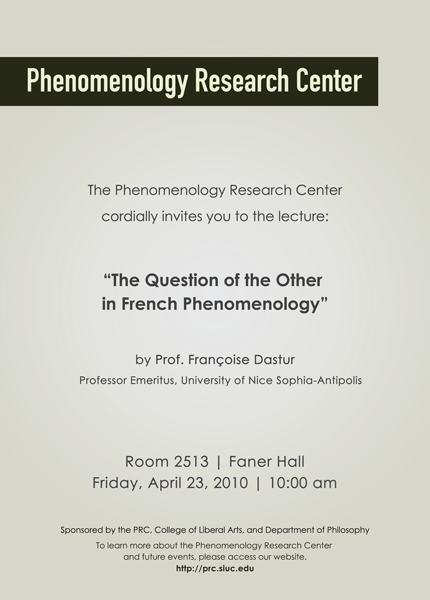 Phenomenology Research Center

The Phenomenology Research Center cordially invites you to the lecture:

“The Question of the Other in French Phenomenology”

by Prof. Françoise Dastur
Professor Emeritus, University of Nice Sophia-Antipolis

Room 2513 | Faner Hall
Friday, April 23, 2010 | 10:00 am

Sponsored by the PRC, College of Liberal Arts, and Department of Philosophy
To learn more about the Phenomenology Research Center and future events, please access our website.
http://prc.siuc.edu